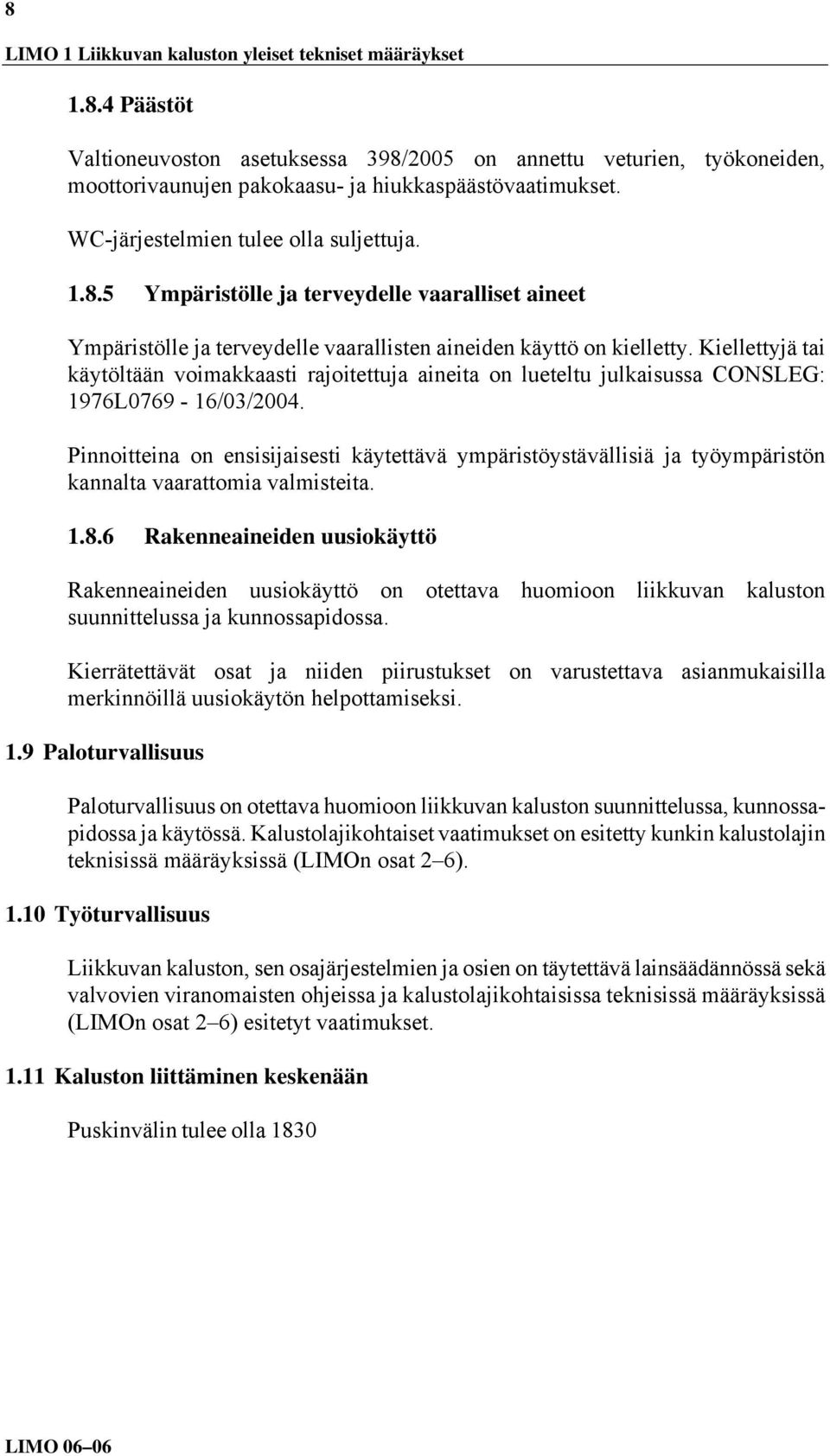 8

LIMO 1 Liikkuvan kaluston yleiset tekniset määräykset

1.8.4 Päästöt

Valtioneuvoston asetuksessa 398/2005 on annettu veturien, työkoneiden, moottorivaunujen pakokaasu- ja hiukkaspäästövaatimukset.

WC-järjestelmien tulee olla suljettuja.

1.8.5 Ympäristölle ja terveydelle vaaralliset aineet

Ympäristölle ja terveydelle vaarallisten aineiden käyttö on kielletty. Kiellettyjä tai käytöltään voimakkaasti rajoitettuja aineita on lueteltu julkaisussa CONSLEG: 1976L0769 - 16/03/2004.

Pinnoitteina on ensisijaisesti käytettävä ympäristöystävällisiä ja työympäristön kannalta vaarattomia valmisteita.

1.8.6 Rakenneaineiden uusiokäyttö

Rakenneaineiden uusiokäyttö on otettava huomioon liikkuvan kaluston suunnittelussa ja kunnossapidossa.

Kierrätettävät osat ja niiden piirustukset on varustettava asianmukaisilla merkinnöillä uusiokäytön helpottamiseksi.

1.9 Paloturvallisuus

Paloturvallisuus on otettava huomioon liikkuvan kaluston suunnittelussa, kunnossapidossa ja käytössä. Kalustolajikohtaiset vaatimukset on esitetty kunkin kalustolajin teknisissä määräyksissä (LIMOn osat 2–6).

1.10 Työturvallisuus

Liikkuvan kaluston, sen osajärjestelmien ja osien on täytettävä lainsäädännössä sekä valvovien viranomaisten ohjeissa ja kalustolajikohtaisissa teknisissä määräyksissä (LIMOn osat 2–6) esitetyt vaatimukset.

1.11 Kaluston liittäminen keskenään

Puskinvälin tulee olla 1830

LIMO 06–06